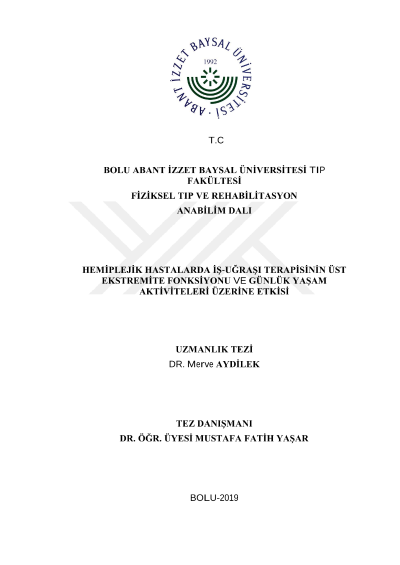 ABANT İZZET BAYSAL ÜNİVERSİTESİ
1992

T.C

BOLU ABANT İZZET BAYSAL ÜNİVERSİTESİ TIP FAKÜLTESİ

FİZİKSEL TIP VE REHABİLİTASYON ANABİLİM DALI

HEMİPLEJİK HASTALARDA İŞ-UĞRAŞI TERAPİSİNİN ÜST EKSTREMİTE FONKSİYONU VE GÜNLÜK YAŞAM AKTİVİTELERİ ÜZERİNE ETKİSİ

UZMANLIK TEZİ
DR. Merve AYDİLEK

TEZ DANIŞMANI
DR. ÖĞR. ÜYESİ MUSTAFA FATİH YAŞAR

BOLU-2019